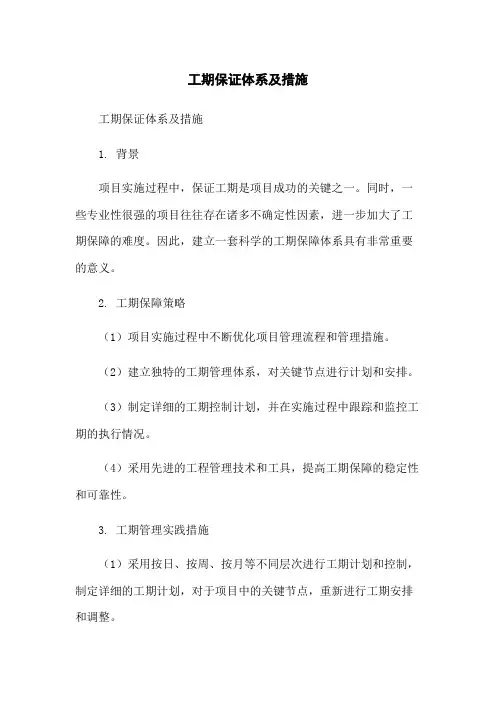 工期保证体系及措施

工期保证体系及措施

1. 背景

项目实施过程中，保证工期是项目成功的关键之一。同时，一些专业性很强的项目往往存在诸多不确定性因素，进一步加大了工期保障的难度。因此，建立一套科学的工期保障体系具有非常重要的意义。

2. 工期保障策略

（1）项目实施过程中不断优化项目管理流程和管理措施。

（2）建立独特的工期管理体系，对关键节点进行计划和安排。

（3）制定详细的工期控制计划，并在实施过程中跟踪和监控工期的执行情况。

（4）采用先进的工程管理技术和工具，提高工期保障的稳定性和可靠性。

3. 工期管理实践措施

（1）采用按日、按周、按月等不同层次进行工期计划和控制，制定详细的工期计划，对于项目中的关键节点，重新进行工期安排和调整。